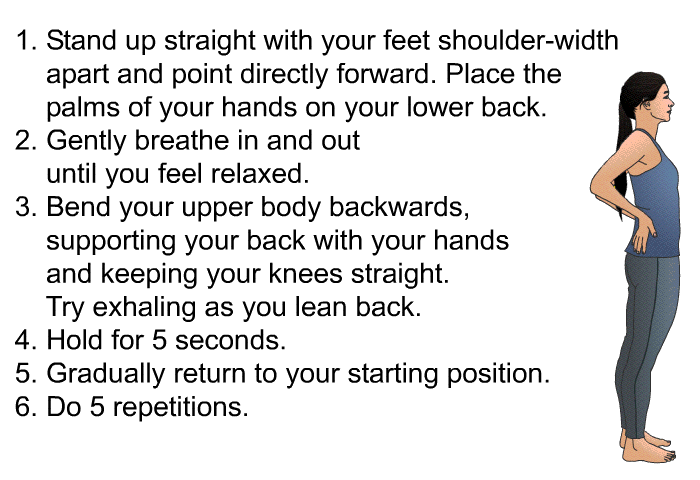 1. Stand up straight with your feet shoulder-width apart and point directly forward. Place the palms of your hands on your lower back.
2. Gently breathe in and out until you feel relaxed.
3. Bend your upper body backwards, supporting your back with your hands and keeping your knees straight. Try exhaling as you lean back.
4. Hold for 5 seconds.
5. Gradually return to your starting position.
6. Do 5 repetitions.